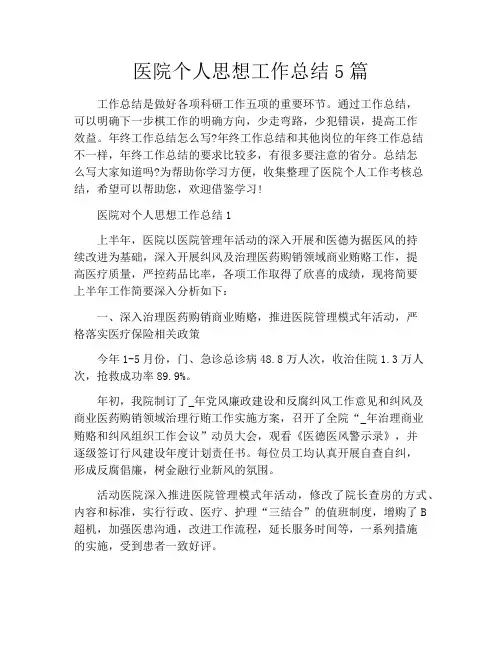 医院个人思想工作总结5篇

工作总结是做好各项科研工作五项的重要环节。通过工作总结，可以明确下一步棋工作的明确方向，少走弯路，少犯错误，提高工作效益。年终工作总结怎么写?年终工作总结和其他岗位的年终工作总结不一样，年终工作总结的要求比较多，有很多要注意的省分。总结怎么写大家知道吗?为帮助你学习方便，收集整理了医院个人工作考核总结，希望可以帮助您，欢迎借鉴学习!

医院对个人思想工作总结1

上半年，医院以医院管理年活动的深入开展和医德为据医风的持续改进为基础，深入开展纠风及治理医药购销领域商业贿赂工作，提高医疗质量，严控药品比率，各项工作取得了欣喜的成绩，现将简要上半年工作简要深入分析如下：

一、深入治理医药购销商业贿赂，推进医院管理模式年活动，严格落实医疗保险相关政策

今年1-5月份，门、急诊总诊病48.8万人次，收治住院1.3万人次，抢救成功率89.9%。

年初，我院制订了_年党风廉政建设和反腐纠风工作意见和纠风及商业医药购销领域治理行贿工作实施方案，召开了全院“_年治理商业贿赂和纠风组织工作会议”动员大会，观看《医德医风警示录》，并逐级签订行风建设年度计划责任书。每位员工均认真开展自查自纠，形成反腐倡廉，树金融行业新风的氛围。

活动医院深入推进医院管理模式年活动，修改了院长查房的方式、内容和标准，实行行政、医疗、护理“三结合”的值班制度，增购了B超机，加强医患沟通，改进工作流程，延长服务时间等，一系列措施的实施，受到患者一致好评。